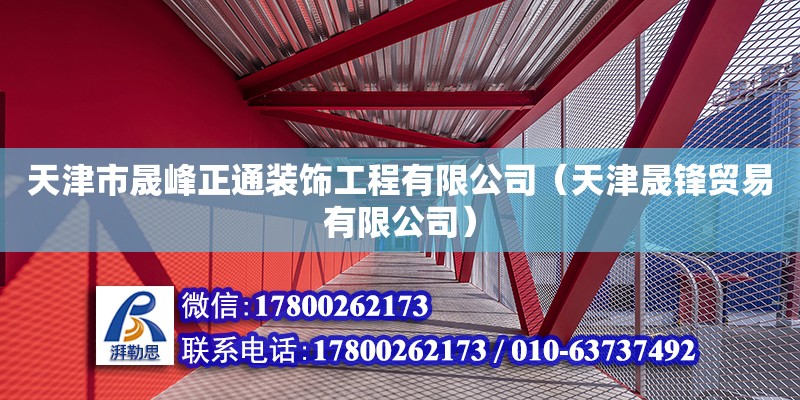 天津市晟峰正通装饰工程有限公司（天津晟锋贸易有限公司）

湃勒思

微信：17800262173

联系电话：17800262173 / 010-63737492